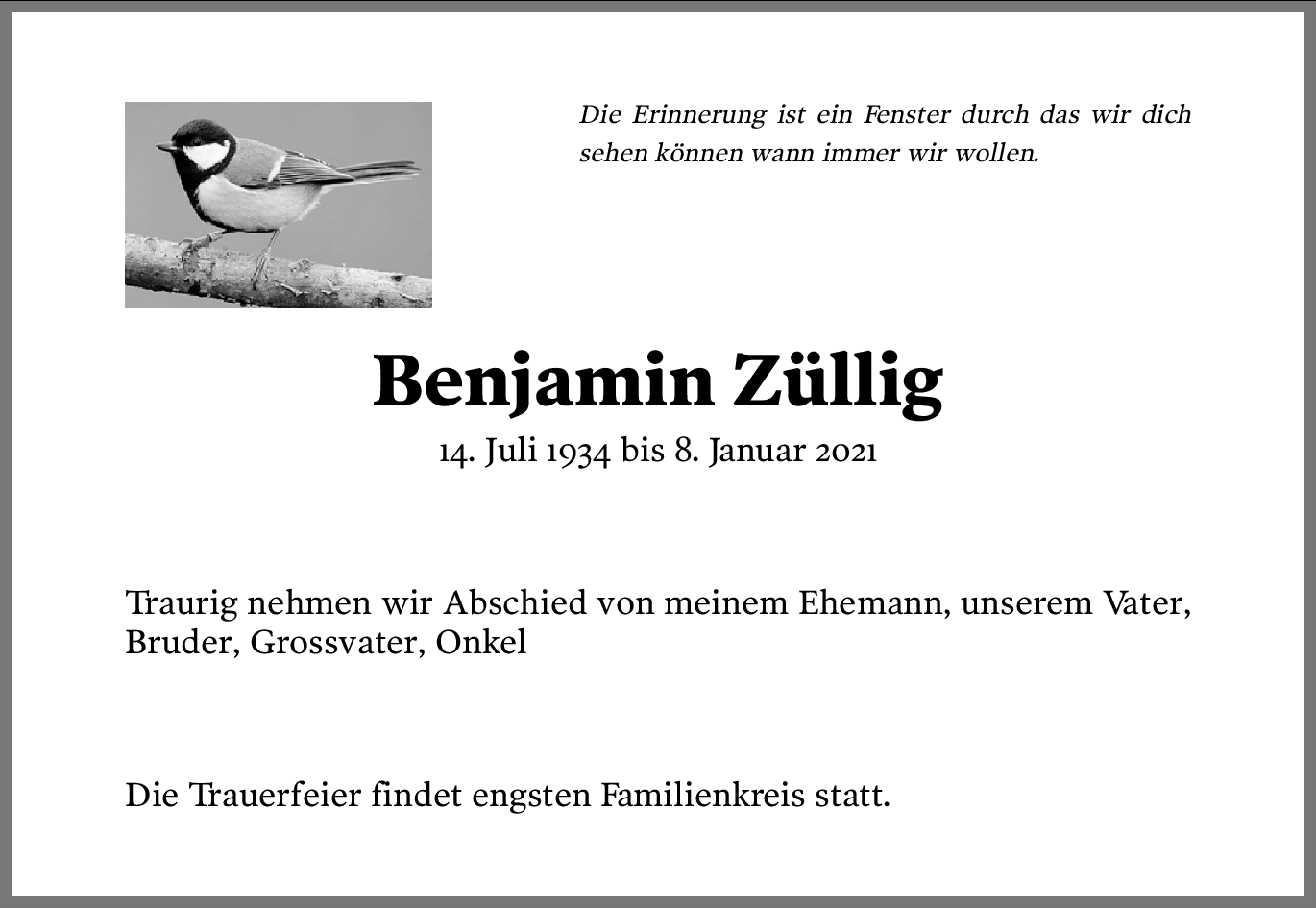 Die Erinnerung ist ein Fenster durch das wir dich sehen können wann immer wir wollen.

Benjamin Züllig

14. Juli 1934 bis 8. Januar 2021

Traurig nehmen wir Abschied von meinem Ehemann, unserem Vater, Bruder, Grossvater, Onkel

Die Trauerfeier findet engsten Familienkreis statt.